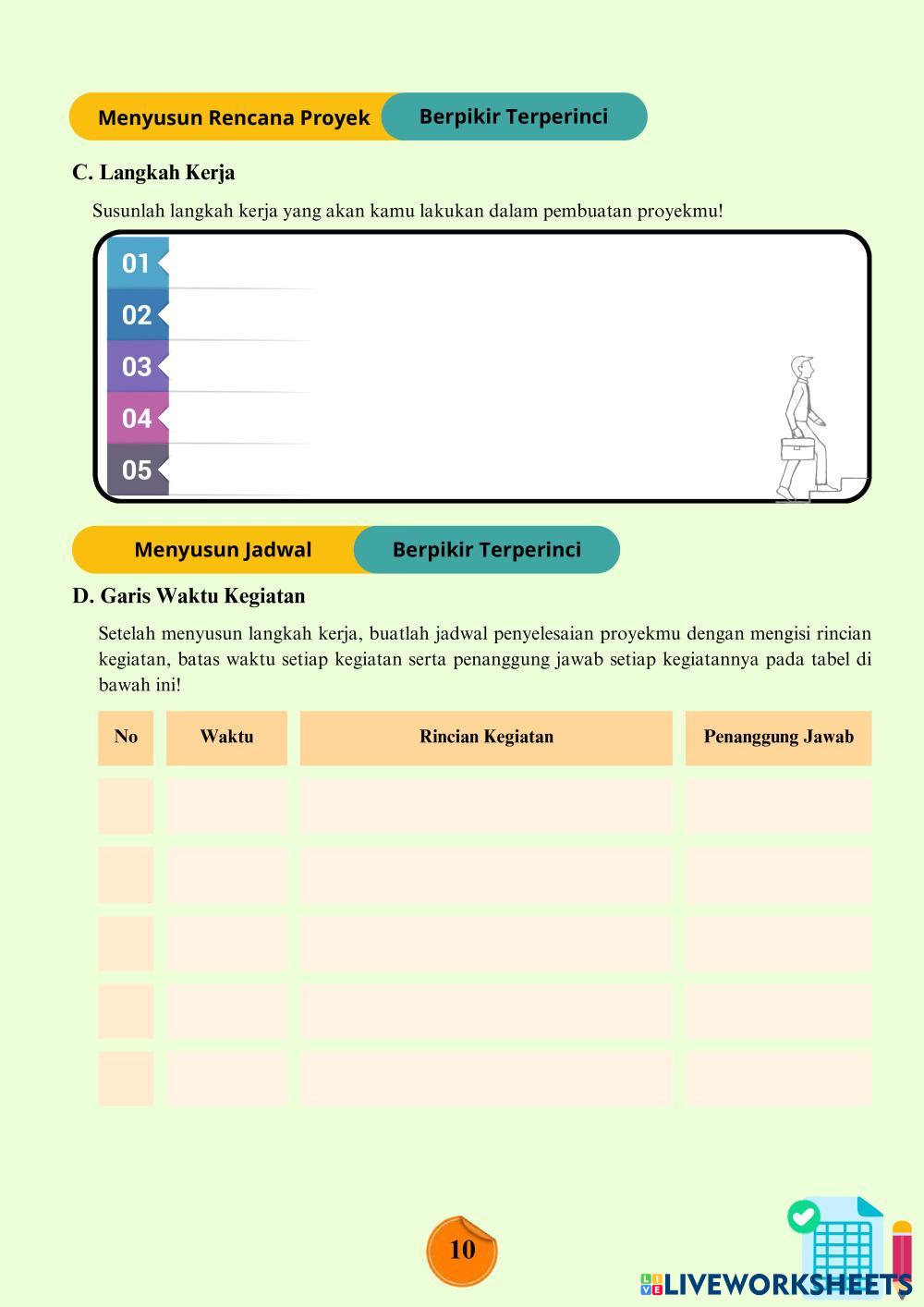 Menyusun Rencana Proyek Berpikir Terperinci

C. Langkah Kerja

Susunlah langkah kerja yang akan kamu lakukan dalam pembuatan proyekmu!

01
02
03
04
05

Menyusun Jadwal Berpikir Terperinci

D. Garis Waktu Kegiatan

Setelah menyusun langkah kerja, buatlah jadwal penyelesaian proyekmu dengan mengisi rincian kegiatan, batas waktu setiap kegiatan serta penanggung jawab setiap kegiatannya pada tabel di bawah ini!

| No | Waktu | Rincian Kegiatan | Penanggung Jawab |
|---|---|---|---|
| | | | |
| | | | |
| | | | |
| | | | |
| | | | |

10

LIVEWORKSHEETS